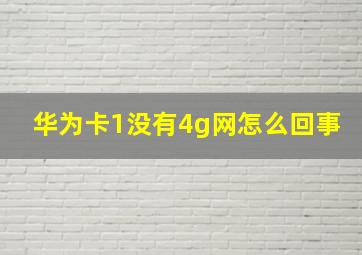 华为卡1没有4g网怎么回事